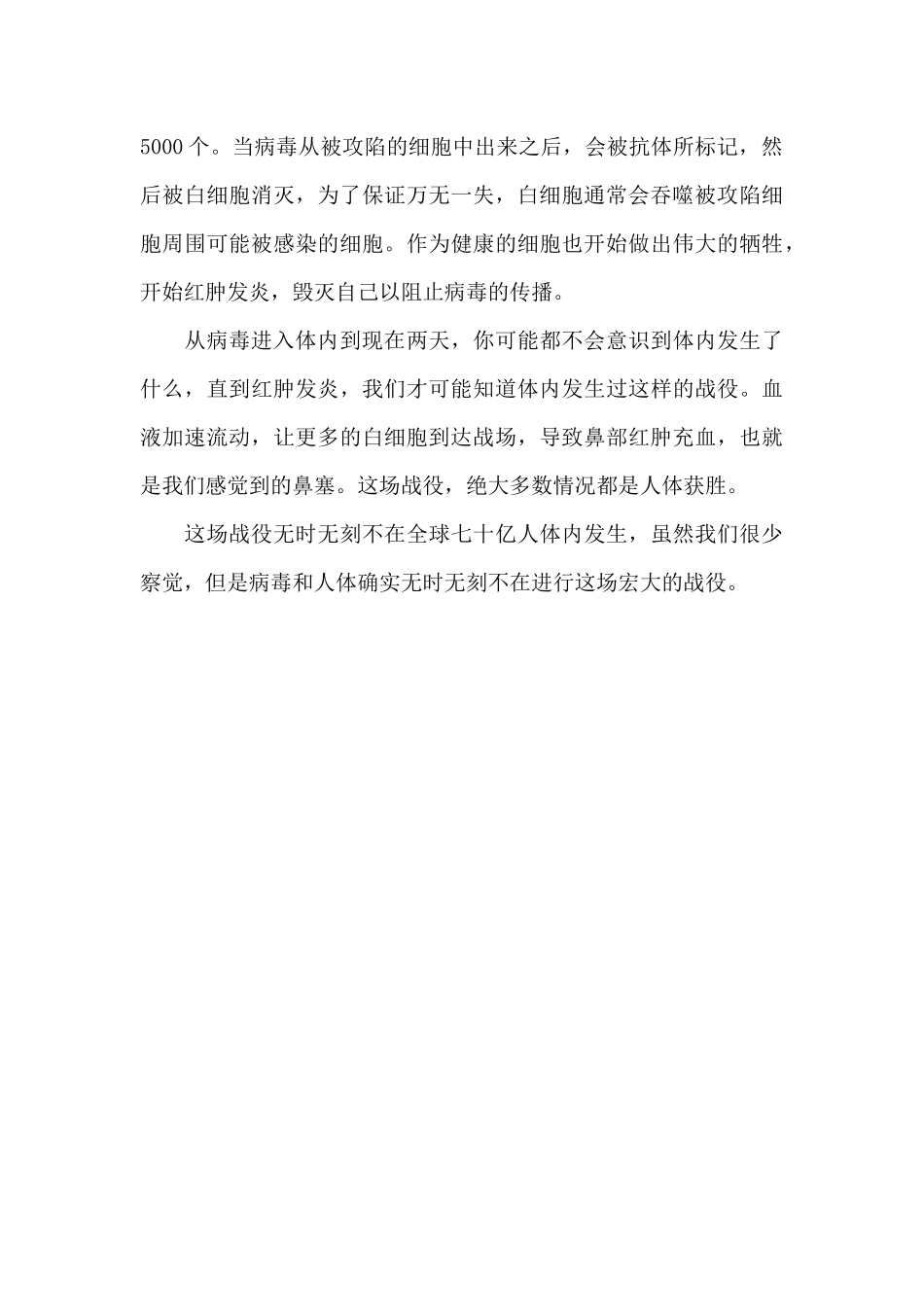 5000 个。当病毒从被攻陷的细胞中出来之后，会被抗体所标记，然后被白细胞消灭，为了保证万无一失，白细胞通常会吞噬被攻陷细胞周围可能被感染的细胞。作为健康的细胞也开始做出伟大的牺牲，开始红肿发炎，毁灭自己以阻止病毒的传播。

从病毒进入体内到现在两天，你可能都不会意识到体内发生了什么，直到红肿发炎，我们才可能知道体内发生过这样的战役。血液加速流动，让更多的白细胞到达战场，导致鼻部红肿充血，也就是我们感觉到的鼻塞。这场战役，绝大多数情况都是人体获胜。

这场战役无时无刻不在全球七十亿人体内发生，虽然我们很少察觉，但是病毒和人体确实无时无刻不在进行这场宏大的战役。